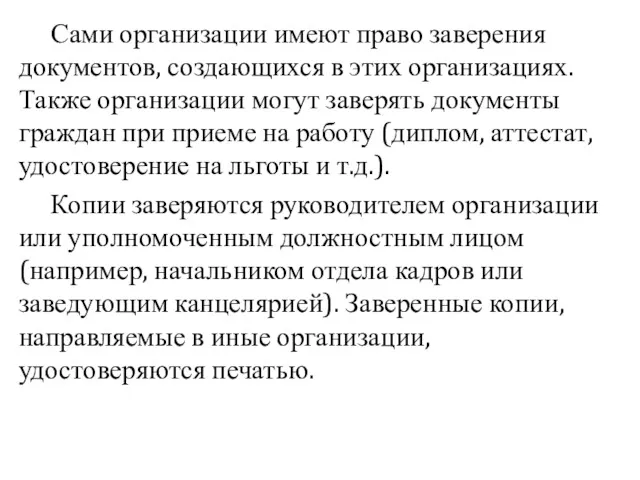 Сами организации имеют право заверения документов, создающихся в этих организациях. Также организации могут заверять документы граждан при приеме на работу (диплом, аттестат, удостоверение на льготы и т.д.).

Копии заверяются руководителем организации или уполномоченным должностным лицом (например, начальником отдела кадров или заведующим канцелярией). Заверенные копии, направляемые в иные организации, удостоверяются печатью.